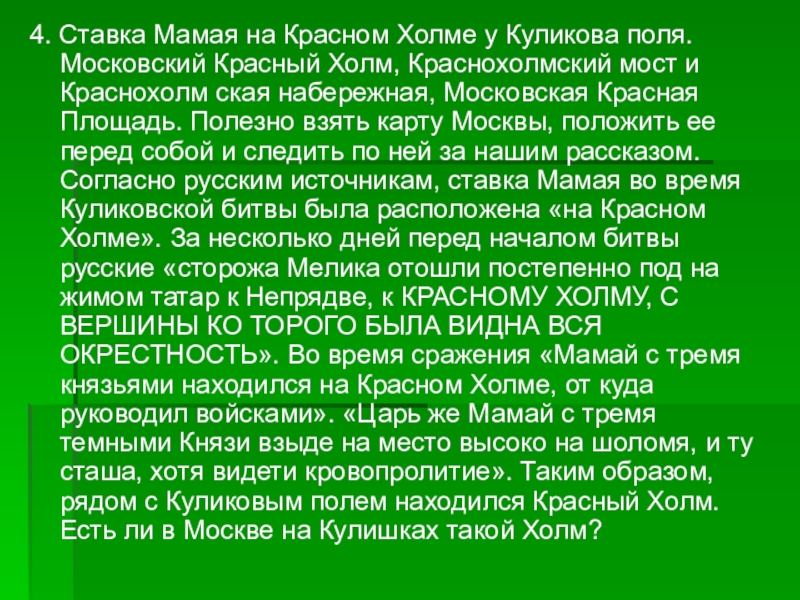 4. Ставка Мамая на Красном Холме у Куликова поля. Московский Красный Холм, Краснохолмский мост и Краснохолм ская набережная, Московская Красная Площадь. Полезно взять карту Москвы, положить ее перед собой и следить по ней за нашим рассказом. Согласно русским источникам, ставка Мамая во время Куликовской битвы была расположена «на Красном Холме». За несколько дней перед началом битвы русские «сторожа Мелика отошли постепенно под на жимом татар к Непрядве, к КРАСНОМУ ХОЛМУ, С ВЕРШИНЫ КО ТОРОГО БЫЛА ВИДНА ВСЯ ОКРЕСТНОСТЬ». Во время сражения «Мамай с тремя князьями находился на Красном Холме, от куда руководил войсками». «Царь же Мамай с тремя темными Князи взыде на место высоко на шоломя, и ту сташа, хотя видети кровопролитие». Таким образом, рядом с Куликовым полем находился Красный Холм. Есть ли в Москве на Кулишках такой Холм?